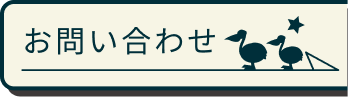 お問い合わせ